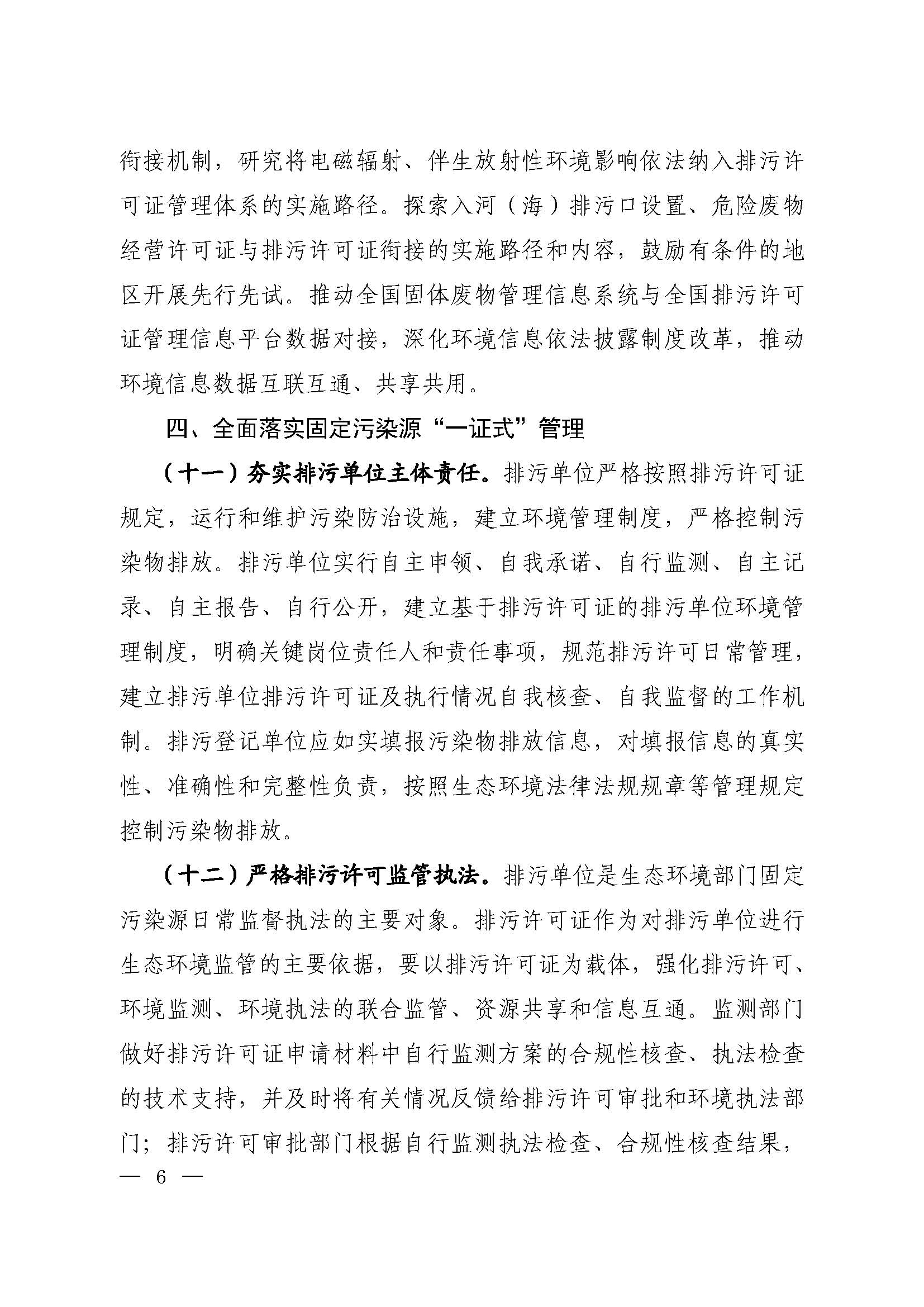 衔接机制，研究将电磁辐射、伴生放射性环境影响依法纳入排污许可证管理体系的实施路径。探索入河（海）排污口设置、危险废物经营许可证与排污许可证衔接的实施路径和内容，鼓励有条件的地区开展先行先试。推动全国固体废物管理信息系统与全国排污许可证管理信息平台数据对接，深化环境信息依法披露制度改革，推动环境信息数据互联互通、共享共用。

四、全面落实固定污染源“一证式”管理

（十一）夯实排污单位主体责任。排污单位严格按照排污许可证规定，运行和维护污染防治设施，建立环境管理制度，严格控制污染物排放。排污单位实行自主申领、自我承诺、自行监测、自主记录、自主报告、自行公开，建立基于排污许可证的排污单位环境管理制度，明确关键岗位责任人和责任事项，规范排污许可日常管理，建立排污单位排污许可证及执行情况自我核查、自我监督的工作机制。排污登记单位应如实填报污染物排放信息，对填报信息的真实性、准确性和完整性负责，按照生态环境法律法规规章等管理规定控制污染物排放。

（十二）严格排污许可监管执法。排污单位是生态环境部门固定污染源日常监督执法的主要对象。排污许可证作为对排污单位进行生态环境监管的主要依据，要以排污许可证为载体，强化排污许可、环境监测、环境执法的联合监管、资源共享和信息互通。监测部门做好排污许可证申请材料中自行监测方案的合规性核查、执法检查的技术支持，并及时将有关情况反馈给排污许可审批和环境执法部门；排污许可审批部门根据自行监测执法检查、合规性核查结果，

— 6 —